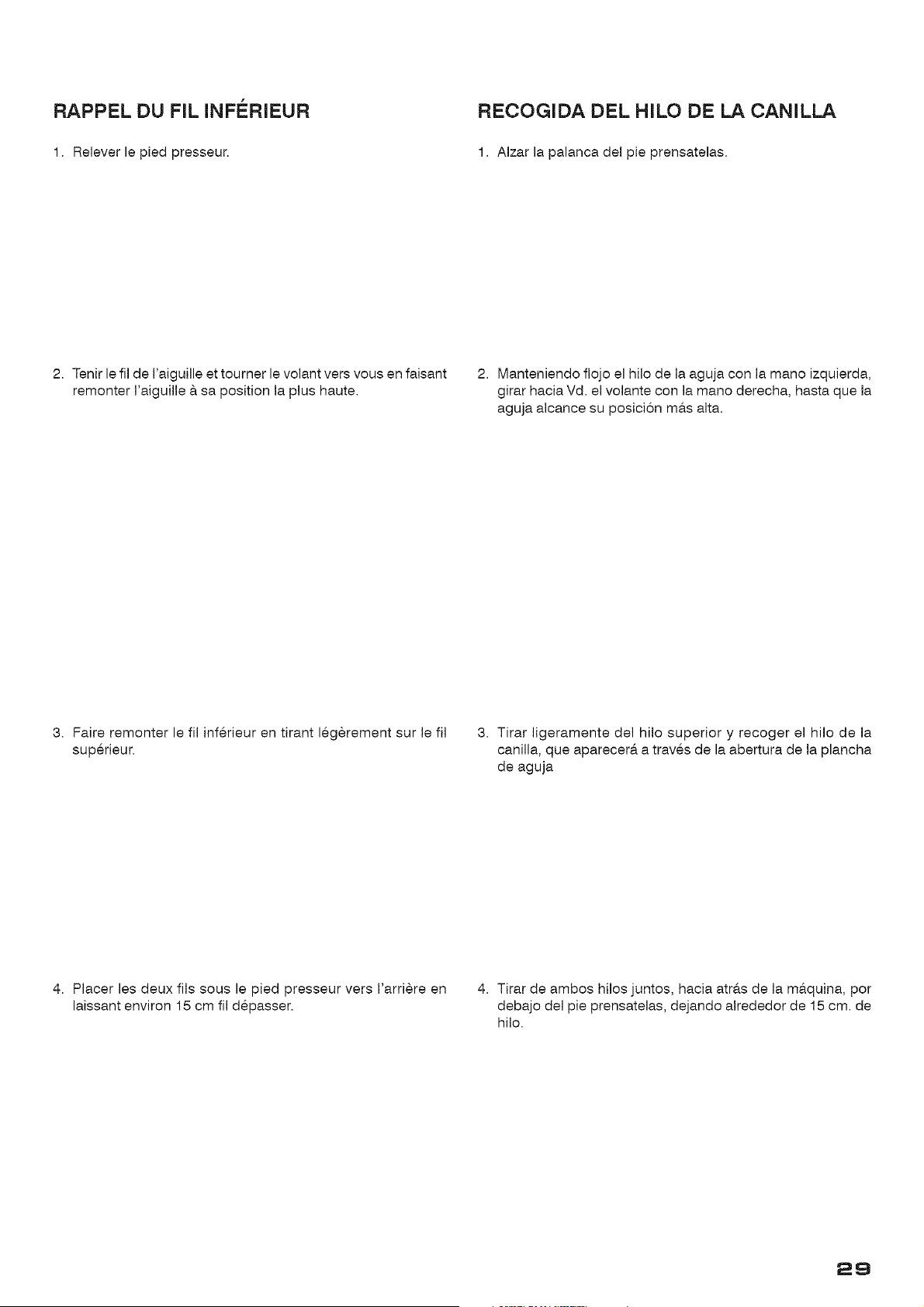 RAPPEL DU FIL INFÉRIEUR

1. Relever le pied presseur.

2. Tenir le fil de l'aiguille et tourner le volant vers vous en faisant remonter l'aiguille à sa position la plus haute.

3. Faire remonter le fil inférieur en tirant légèrement sur le fil supérieur.

4. Placer les deux fils sous le pied presseur vers l'arrière en laissant environ 15 cm fil dépasser.

RECOGIDA DEL HILO DE LA CANILLA

1. Alzar la palanca del pie prensatelas.

2. Manteniendo flojo el hilo de la aguja con la mano izquierda, girar hacia Vd. el volante con la mano derecha, hasta que la aguja alcance su posición más alta.

3. Tirar ligeramente del hilo superior y recoger el hilo de la canilla, que aparecerá a través de la abertura de la plancha de aguja

4. Tirar de ambos hilos juntos, hacia atrás de la máquina, por debajo del pie prensatelas, dejando alrededor de 15 cm. de hilo.

29